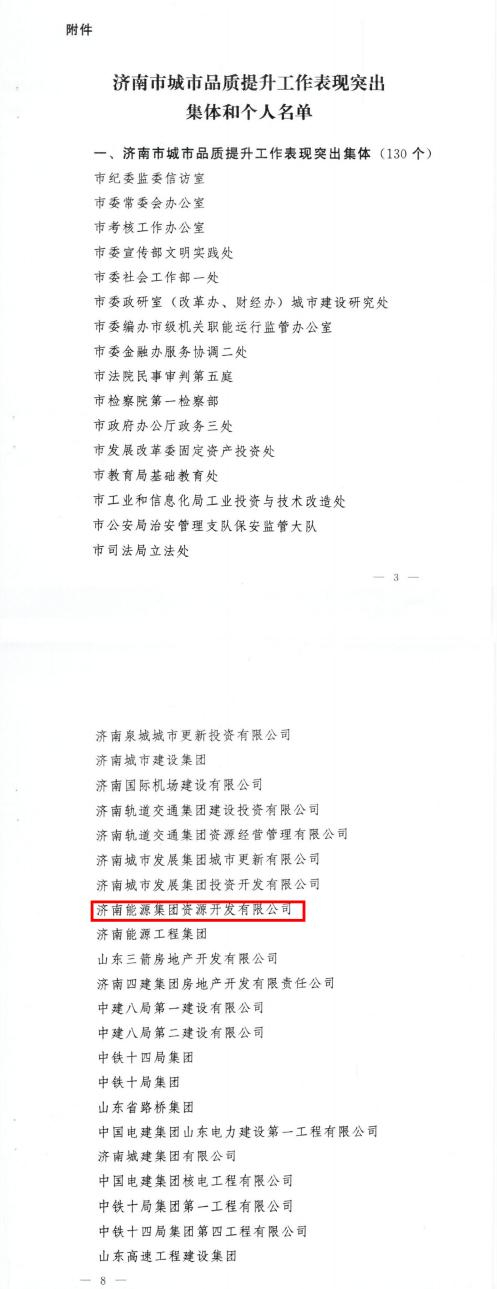 附件

济南市城市品质提升工作表现突出
集体和个人名单

一、济南市城市品质提升工作表现突出集体（130个）

市纪委监委信访室
市委常委会办公室
市考核工作办公室
市委宣传部文明实践处
市委社会工作部一处
市委政研室（改革办、财经办）城市建设研究处
市委编办市级机关职能运行监管办公室
市委金融办服务协调二处
市法院民事审判第五庭
市检察院第一检察部
市政府办公厅政务三处
市发展改革委固定资产投资处
市教育局基础教育处
市工业和信息化局工业投资与技术改造处
市公安局治安管理支队保安监管大队
市司法局立法处

— 3 —

济南泉城城市更新投资有限公司
济南城市建设集团
济南国际机场建设有限公司
济南轨道交通集团建设投资有限公司
济南轨道交通集团资源经营管理有限公司
济南城市发展集团城市更新有限公司
济南城市发展集团投资开发有限公司
济南能源集团资源开发有限公司
济南能源工程集团
山东三箭房地产开发有限公司
济南四建集团房地产开发有限责任公司
中建八局第一建设有限公司
中建八局第二建设有限公司
中铁十四局集团
中铁十局集团
山东省路桥集团
中国电建集团山东电力建设第一工程有限公司
济南城建集团有限公司
中国电建集团核电工程有限公司
中铁十局集团第一工程有限公司
中铁十四局集团第四工程有限公司
山东高速工程建设集团

— 8 —